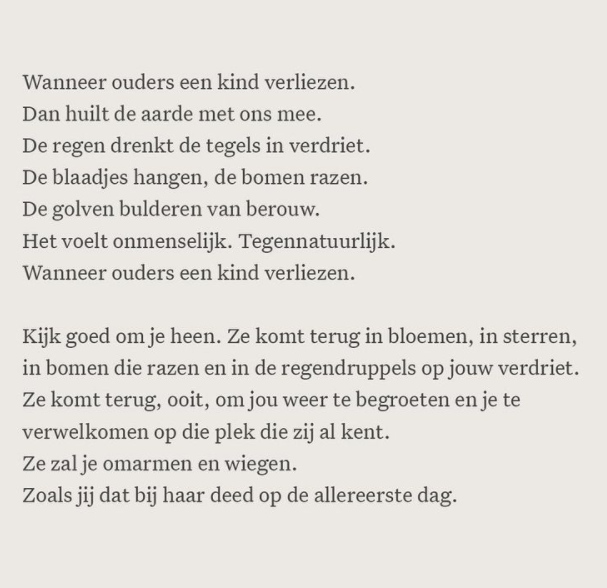 Wanneer ouders een kind verliezen.
Dan huilt de aarde met ons mee.
De regen drenkt de tegels in verdriet.
De blaadjes hangen, de bomen razen.
De golven bulderen van berouw.
Het voelt onmenselijk. Tegennatuurlijk.
Wanneer ouders een kind verliezen.

Kijk goed om je heen. Ze komt terug in bloemen, in sterren, in bomen die razen en in de regendruppels op jouw verdriet.
Ze komt terug, ooit, om jou weer te begroeten en je te verwelkomen op die plek die zij al kent.
Ze zal je omarmen en wiegen.
Zoals jij dat bij haar deed op de allereerste dag.